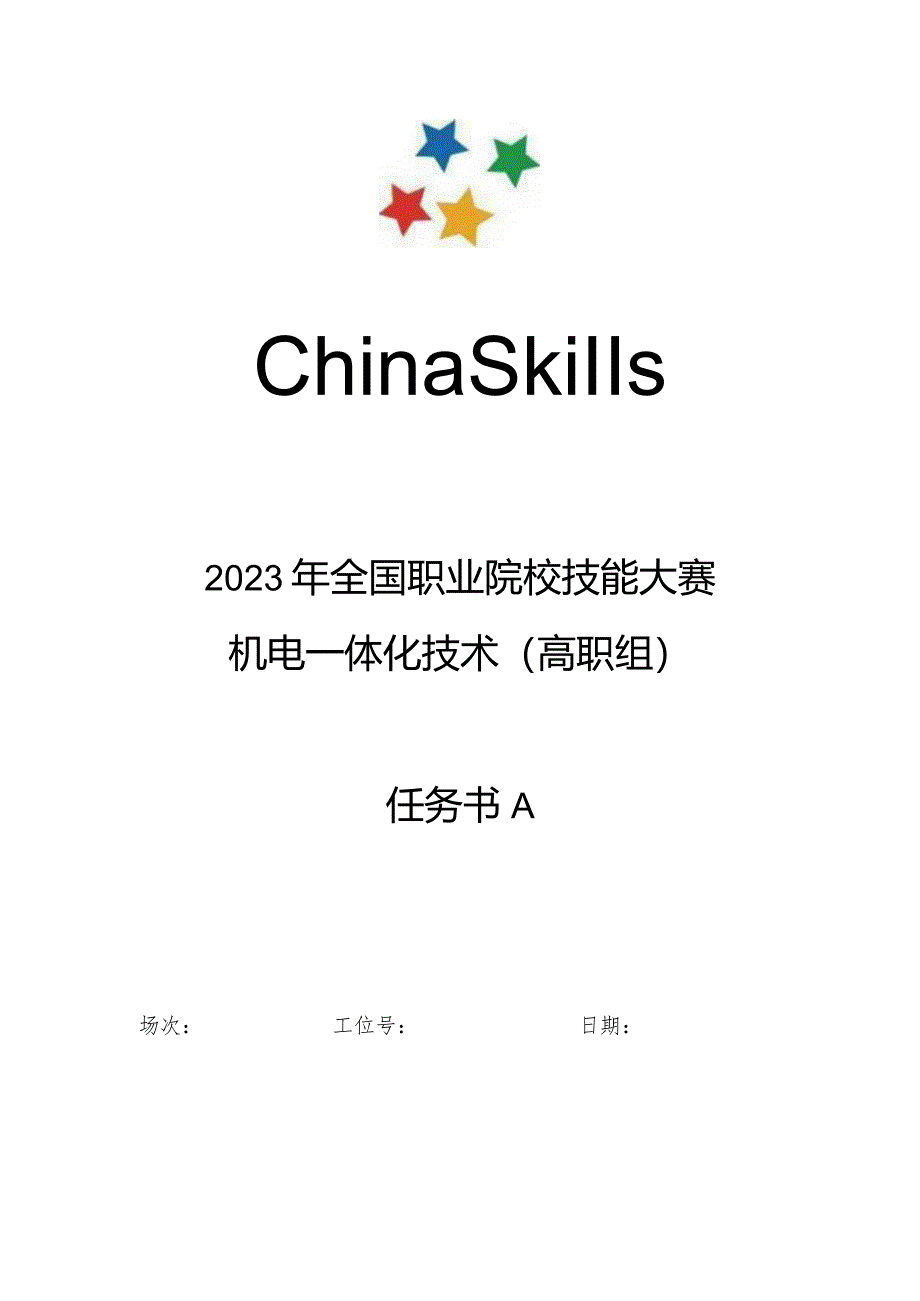 ChinaSkills

2023年全国职业院校技能大赛

机电一体化技术（高职组）

任务书A

场次：　　工位号：　　日期：